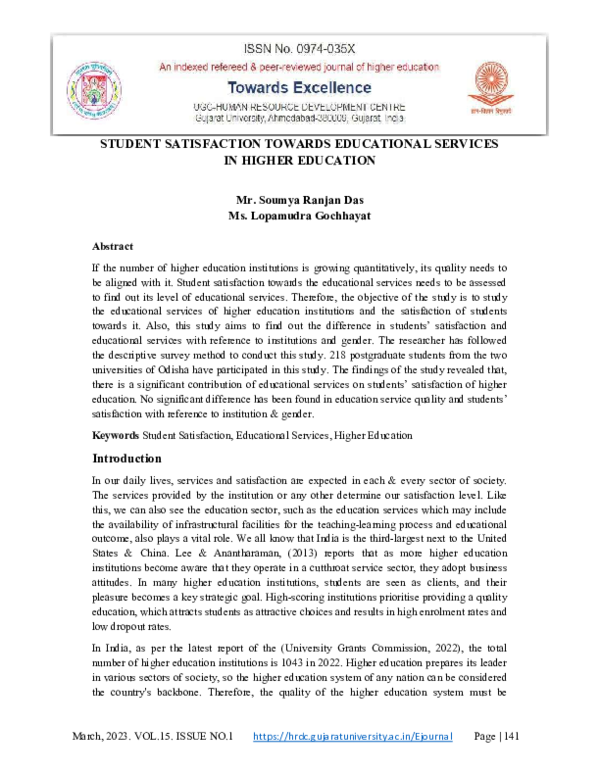 ISSN No. 0974-035X

An indexed refereed & peer-reviewed journal of higher education

Towards Excellence

UGC-HUMAN RESOURCE DEVELOPMENT CENTRE
Gujarat University, Ahmedabad-380009, Gujarat, India

STUDENT SATISFACTION TOWARDS EDUCATIONAL SERVICES IN HIGHER EDUCATION

Mr. Soumya Ranjan Das
Ms. Lopamudra Gochhayat

Abstract

If the number of higher education institutions is growing quantitatively, its quality needs to be aligned with it. Student satisfaction towards the educational services needs to be assessed to find out its level of educational services. Therefore, the objective of the study is to study the educational services of higher education institutions and the satisfaction of students towards it. Also, this study aims to find out the difference in students' satisfaction and educational services with reference to institutions and gender. The researcher has followed the descriptive survey method to conduct this study. 218 postgraduate students from the two universities of Odisha have participated in this study. The findings of the study revealed that, there is a significant contribution of educational services on students' satisfaction of higher education. No significant difference has been found in education service quality and students' satisfaction with reference to institution & gender.

Keywords Student Satisfaction, Educational Services, Higher Education

Introduction

In our daily lives, services and satisfaction are expected in each & every sector of society. The services provided by the institution or any other determine our satisfaction level. Like this, we can also see the education sector, such as the education services which may include the availability of infrastructural facilities for the teaching-learning process and educational outcome, also plays a vital role. We all know that India is the third-largest next to the United States & China. Lee & Anantharaman, (2013) reports that as more higher education institutions become aware that they operate in a cutthroat service sector, they adopt business attitudes. In many higher education institutions, students are seen as clients, and their pleasure becomes a key strategic goal. High-scoring institutions prioritise providing a quality education, which attracts students as attractive choices and results in high enrolment rates and low dropout rates.

In India, as per the latest report of the (University Grants Commission, 2022), the total number of higher education institutions is 1043 in 2022. Higher education prepares its leader in various sectors of society, so the higher education system of any nation can be considered the country's backbone. Therefore, the quality of the higher education system must be

March, 2023. VOL.15. ISSUE NO.1 https://hrdc.gujaratuniversity.ac.in/Ejournal Page | 141